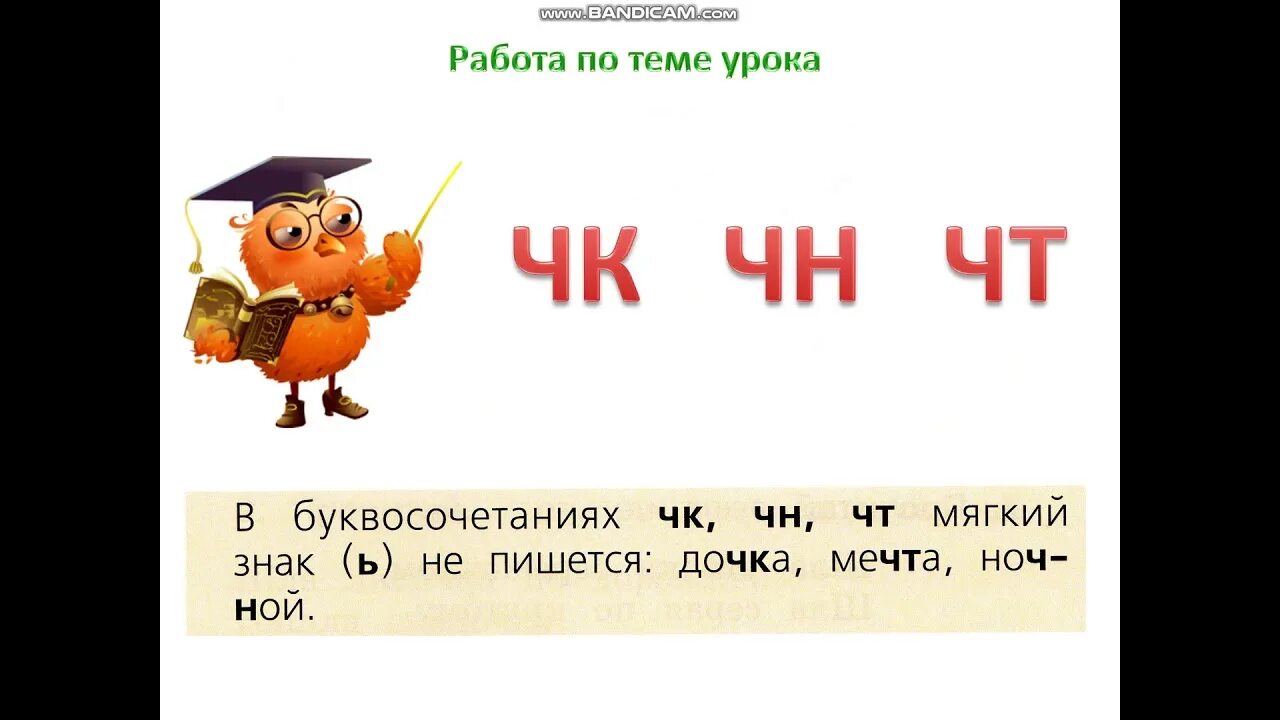 www.BANDICAM.com

Работа по теме урока

ЧК ЧН ЧТ

В буквосочетаниях чк, чн, чт мягкий знак (ь) не пишется: дочка, мечта, ночной.